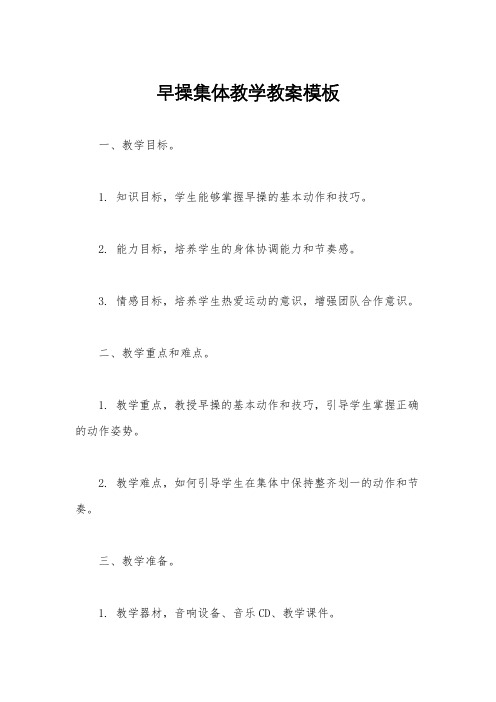 早操集体教学教案模板

一、教学目标。

1. 知识目标，学生能够掌握早操的基本动作和技巧。

2. 能力目标，培养学生的身体协调能力和节奏感。

3. 情感目标，培养学生热爱运动的意识，增强团队合作意识。

二、教学重点和难点。

1. 教学重点，教授早操的基本动作和技巧，引导学生掌握正确的动作姿势。

2. 教学难点，如何引导学生在集体中保持整齐划一的动作和节奏。

三、教学准备。

1. 教学器材，音响设备、音乐CD、教学课件。